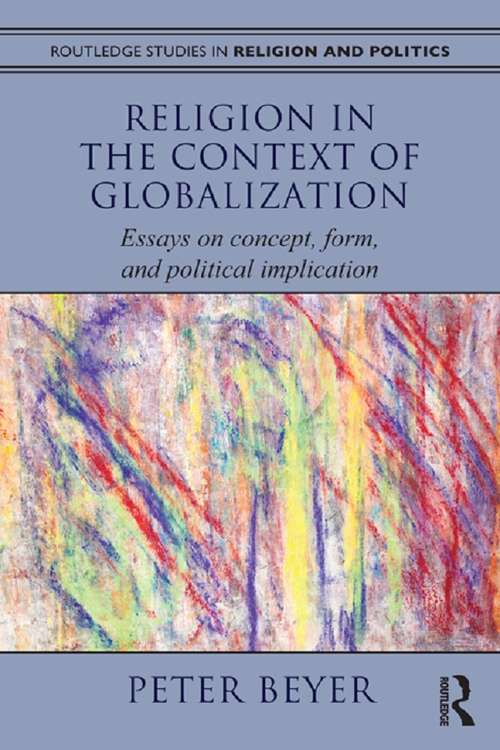 ROUTLEDGE STUDIES IN RELIGION AND POLITICS

RELIGION IN THE CONTEXT OF GLOBALIZATION

Essays on concept, form, and political implication

PETER BEYER

ROUTLEDGE